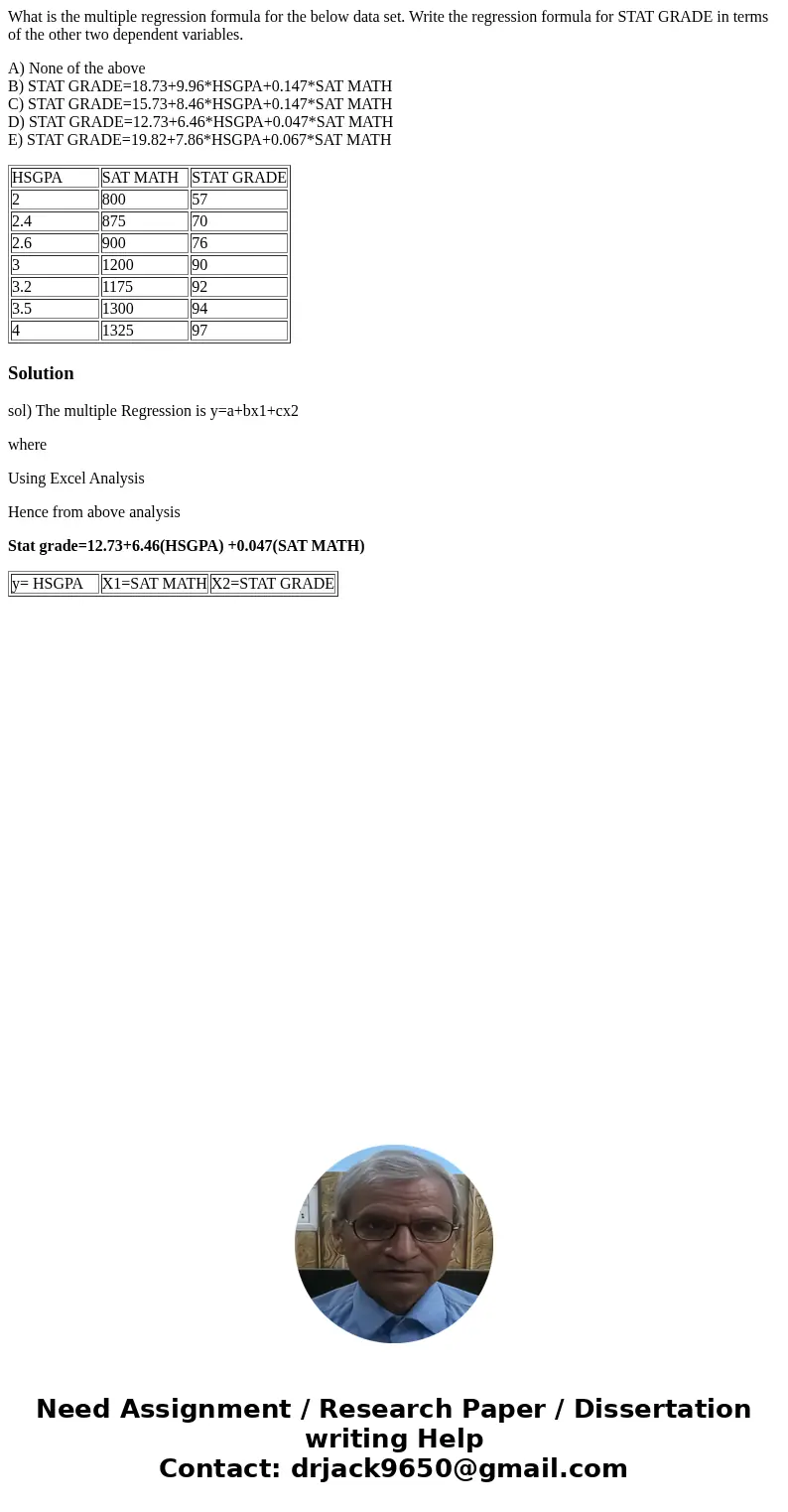 What is the multiple regression formula for the below data set. Write the regression formula for STAT GRADE in terms of the other two dependent variables.

A) None of the above
B) STAT GRADE=18.73+9.96*HSGPA+0.147*SAT MATH
C) STAT GRADE=15.73+8.46*HSGPA+0.147*SAT MATH
D) STAT GRADE=12.73+6.46*HSGPA+0.047*SAT MATH
E) STAT GRADE=19.82+7.86*HSGPA+0.067*SAT MATH

| HSGPA | SAT MATH | STAT GRADE |
|---|---|---|
| 2 | 800 | 57 |
| 2.4 | 875 | 70 |
| 2.6 | 900 | 76 |
| 3 | 1200 | 90 |
| 3.2 | 1175 | 92 |
| 3.5 | 1300 | 94 |
| 4 | 1325 | 97 |

Solution

sol) The multiple Regression is y=a+bx1+cx2

where

Using Excel Analysis

Hence from above analysis

Stat grade=12.73+6.46(HSGPA) +0.047(SAT MATH)

| y= HSGPA | X1=SAT MATH | X2=STAT GRADE |
|---|---|---|

Need Assignment / Research Paper / Dissertation writing Help
Contact: drjack9650@gmail.com